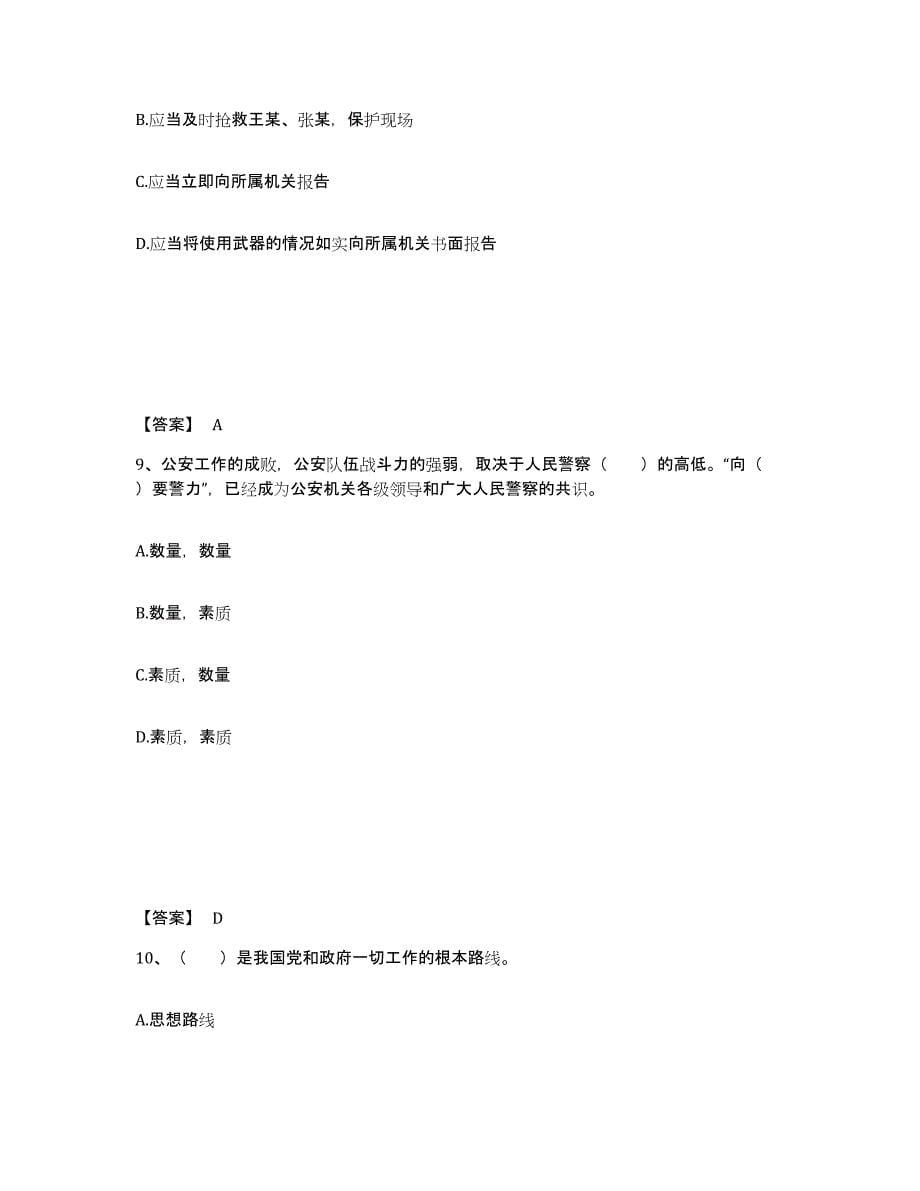 B.应当及时抢救王某、张某，保护现场

C.应当立即向所属机关报告

D.应当将使用武器的情况如实向所属机关书面报告

【答案】 A

9、公安工作的成败，公安队伍战斗力的强弱，取决于人民警察（　　）的高低。“向（　　）要警力”，已经成为公安机关各级领导和广大人民警察的共识。

A.数量，数量

B.数量，素质

C.素质，数量

D.素质，素质

【答案】 D

10、（　　）是我国党和政府一切工作的根本路线。

A.思想路线